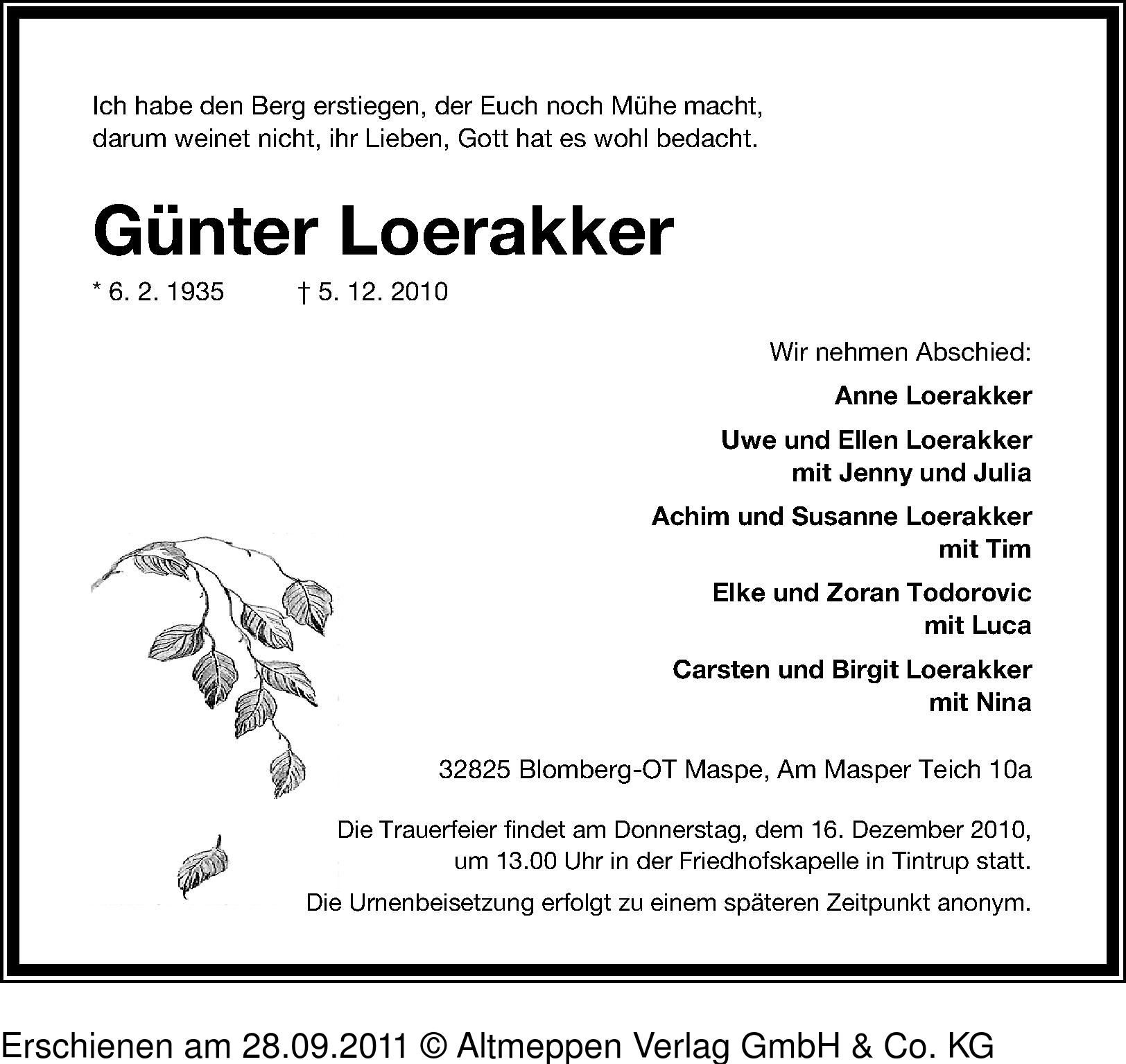 Ich habe den Berg erstiegen, der Euch noch Mühe macht, darum weinet nicht, ihr Lieben, Gott hat es wohl bedacht.

Günter Loerakker

* 6. 2. 1935 † 5. 12. 2010

Wir nehmen Abschied:

Anne Loerakker

Uwe und Ellen Loerakker
mit Jenny und Julia

Achim und Susanne Loerakker
mit Tim

Elke und Zoran Todorovic
mit Luca

Carsten und Birgit Loerakker
mit Nina

32825 Blomberg-OT Maspe, Am Masper Teich 10a

Die Trauerfeier findet am Donnerstag, dem 16. Dezember 2010, um 13.00 Uhr in der Friedhofskapelle in Tintrup statt.

Die Urnenbeisetzung erfolgt zu einem späteren Zeitpunkt anonym.

Erschienen am 28.09.2011 © Altmeppen Verlag GmbH & Co. KG